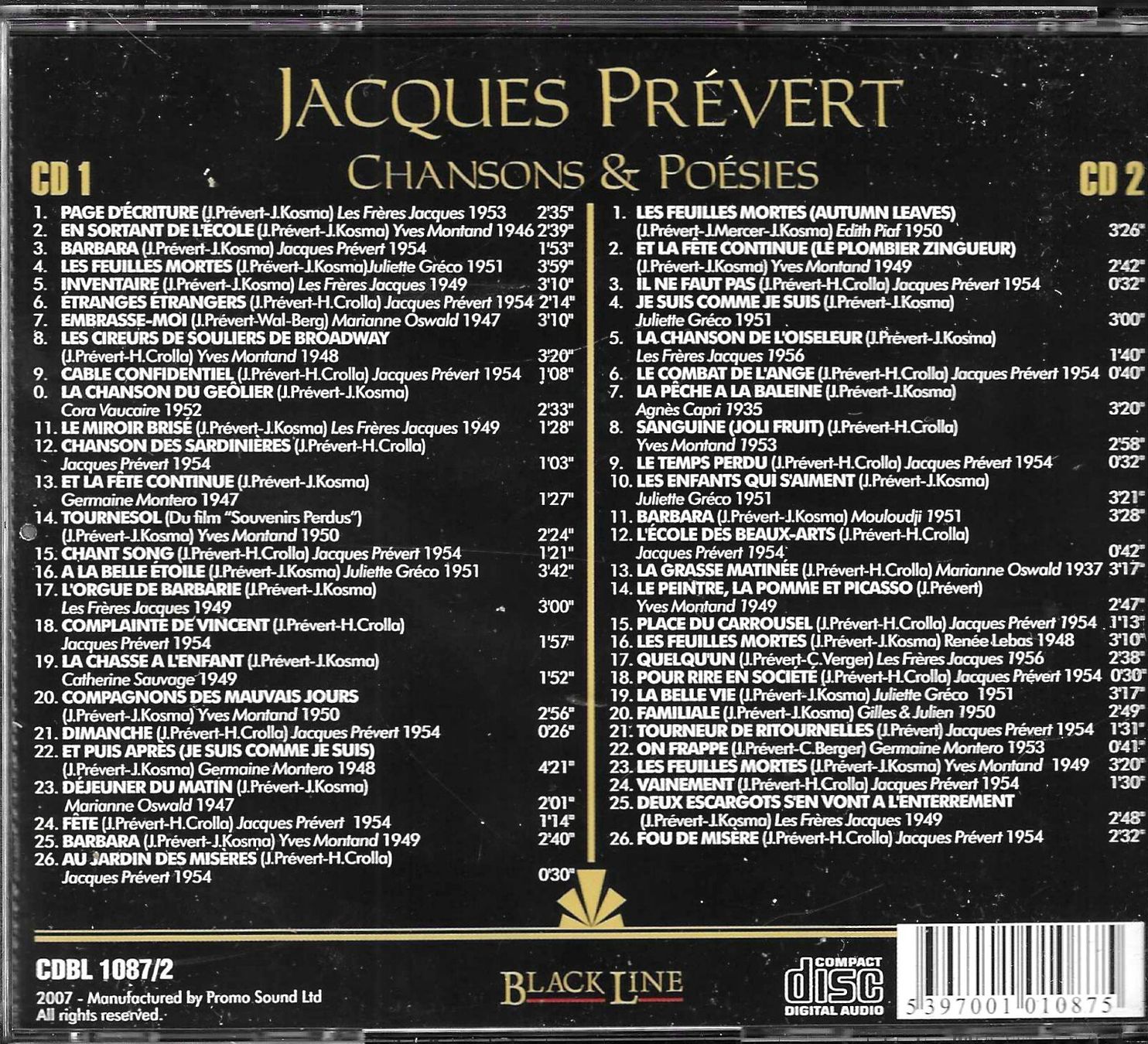 JACQUES PRÉVERT
CHANSONS & POÉSIES

CD 1

1. PAGE D'ÉCRITURE (J.Prévert-J.Kosma) Les Frères Jacques 1953 2'35"
2. EN SORTANT DE L'ÉCOLE (J.Prévert-J.Kosma) Yves Montand 1946 2'39"
3. BARBARA (J.Prévert-J.Kosma) Jacques Prévert 1954 1'53"
4. LES FEUILLES MORTES (J.Prévert-J.Kosma)Juliette Gréco 1951 3'59"
5. INVENTAIRE (J.Prévert-J.Kosma) Les Frères Jacques 1949 3'10"
6. ÉTRANGES ÉTRANGERS (J.Prévert-H.Crolla) Jacques Prévert 1954 2'14"
7. EMBRASSE-MOI (J.Prévert-Wal-Berg) Marianne Oswald 1947 3'10"
8. LES CIREURS DE SOULIERS DE BROADWAY (J.Prévert-H.Crolla) Yves Montand 1948 3'20"
9. CABLE CONFIDENTIEL (J.Prévert-H.Crolla) Jacques Prévert 1954 1'08"
0. LA CHANSON DU GEÔLIER (J.Prévert-J.Kosma) Cora Vaucaire 1952 2'33"
11. LE MIROIR BRISÉ (J.Prévert-J.Kosma) Les Frères Jacques 1949 1'28"
12. CHANSON DES SARDINIÈRES (J.Prévert-H.Crolla) Jacques Prévert 1954 1'03"
13. ET LA FÊTE CONTINUE (J.Prévert-J.Kosma) Germaine Montero 1947 1'27"
14. TOURNESOL (Du film "Souvenirs Perdus") (J.Prévert-J.Kosma) Yves Montand 1950 2'24"
15. CHANT SONG (J.Prévert-H.Crolla) Jacques Prévert 1954 1'21"
16. A LA BELLE ÉTOILE (J.Prévert-J.Kosma) Juliette Gréco 1951 3'42"
17. L'ORGUE DE BARBARIE (J.Prévert-J.Kosma) Les Frères Jacques 1949 3'00"
18. COMPLAINTE DE VINCENT (J.Prévert-H.Crolla) Jacques Prévert 1954 1'57"
19. LA CHASSE A L'ENFANT (J.Prévert-J.Kosma) Catherine Sauvage 1949 1'52"
20. COMPAGNONS DES MAUVAIS JOURS (J.Prévert-J.Kosma) Yves Montand 1950 2'56"
21. DIMANCHE (J.Prévert-H.Crolla) Jacques Prévert 1954 0'26"
22. ET PUIS APRÈS (JE SUIS COMME JE SUIS) (J.Prévert-J.Kosma) Germaine Montero 1948 4'21"
23. DÉJEUNER DU MATIN (J.Prévert-J.Kosma) Marianne Oswald 1947 2'01"
24. FÊTE (J.Prévert-H.Crolla) Jacques Prévert 1954 1'14"
25. BARBARA (J.Prévert-J.Kosma) Yves Montand 1949 2'40"
26. AU JARDIN DES MISÈRES (J.Prévert-H.Crolla) Jacques Prévert 1954 0'30"

CD 2

1. LES FEUILLES MORTES (AUTUMN LEAVES) (J.Prévert-J.Mercer-J.Kosma) Edith Piaf 1950 3'26"
2. ET LA FÊTE CONTINUE (LE PLOMBIER ZINGUEUR) (J.Prévert-J.Kosma) Yves Montand 1949 2'42"
3. IL NE FAUT PAS (J.Prévert-H.Crolla) Jacques Prévert 1954 0'32"
4. JE SUIS COMME JE SUIS (J.Prévert-J.Kosma) Juliette Gréco 1951 3'00"
5. LA CHANSON DE L'OISELEUR (J.Prévert-J.Kosma) Les Frères Jacques 1956 1'40"
6. LE COMBAT DE L'ANGE (J.Prévert-H.Crolla) Jacques Prévert 1954 0'40"
7. LA PÊCHE A LA BALEINE (J.Prévert-J.Kosma) Agnès Capri 1935 3'20"
8. SANGUINE (JOLI FRUIT) (J.Prévert-H.Crolla) Yves Montand 1953 2'58"
9. LE TEMPS PERDU (J.Prévert-H.Crolla) Jacques Prévert 1954 0'32"
10. LES ENFANTS QUI S'AIMENT (J.Prévert-J.Kosma) Juliette Gréco 1951 3'21"
11. BARBARA (J.Prévert-J.Kosma) Mouloudji 1951 3'28"
12. L'ÉCOLE DES BEAUX-ARTS (J.Prévert-H.Crolla) Jacques Prévert 1954 0'42"
13. LA GRASSE MATINÉE (J.Prévert-H.Crolla) Marianne Oswald 1937 3'17"
14. LE PEINTRE, LA POMME ET PICASSO (J.Prévert) Yves Montand 1949 2'47"
15. PLACE DU CARROUSEL (J.Prévert-H.Crolla) Jacques Prévert 1954 1'13"
16. LES FEUILLES MORTES (J.Prévert-J.Kosma) Renée Lebas 1948 3'10"
17. QUELQU'UN (J.Prévert-C.Verger) Les Frères Jacques 1956 2'38"
18. POUR RIRE EN SOCIÉTÉ (J.Prévert-H.Crolla) Jacques Prévert 1954 0'30"
19. LA BELLE VIE (J.Prévert-J.Kosma) Juliette Gréco 1951 3'17"
20. FAMILIALE (J.Prévert-J.Kosma) Gilles & Julien 1950 2'49"
21. TOURNEUR DE RITOURNELLES (J.Prévert) Jacques Prévert 1954 1'31"
22. ON FRAPPE (J.Prévert-C.Berger) Germaine Montero 1953 0'41"
23. LES FEUILLES MORTES (J.Prévert-J.Kosma) Yves Montand 1949 3'20"
24. VAINEMENT (J.Prévert-H.Crolla) Jacques Prévert 1954 1'30"
25. DEUX ESCARGOTS S'EN VONT A L'ENTERREMENT (J.Prévert-J.Kosma) Les Frères Jacques 1949 2'48"
26. FOU DE MISÈRE (J.Prévert-H.Crolla) Jacques Prévert 1954 2'32"

CDBL 1087/2
2007 - Manufactured by Promo Sound Ltd
All rights reserved.

BLACK LINE

COMPACT disc DIGITAL AUDIO

5 397001 010875